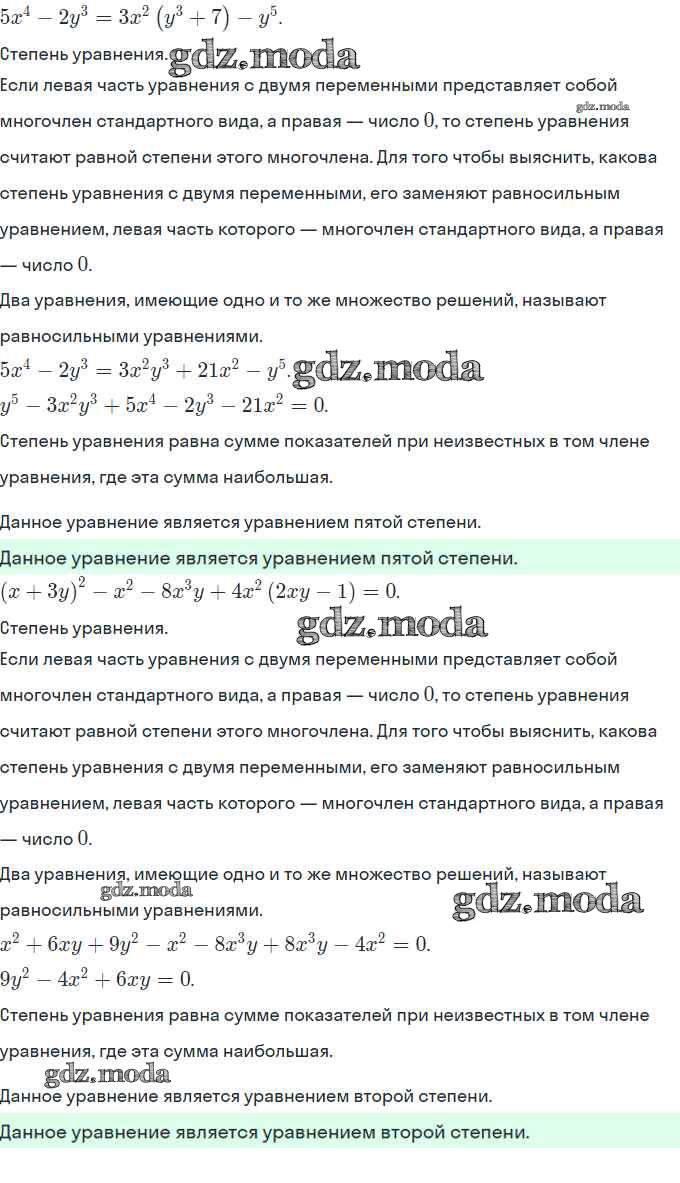 $5x^4 - 2y^3 = 3x^2(y^3 + 7) - y^5$.

Степень уравнения. gdz.moda

Если левая часть уравнения с двумя переменными представляет собой многочлен стандартного вида, а правая — число $0$, то степень уравнения считают равной степени этого многочлена. Для того чтобы выяснить, какова степень уравнения с двумя переменными, его заменяют равносильным уравнением, левая часть которого — многочлен стандартного вида, а правая — число $0$. gdz.moda

Два уравнения, имеющие одно и то же множество решений, называют равносильными уравнениями.

$5x^4 - 2y^3 = 3x^2y^3 + 21x^2 - y^5$. gdz.moda

$y^5 - 3x^2y^3 + 5x^4 - 2y^3 - 21x^2 = 0$.

Степень уравнения равна сумме показателей при неизвестных в том члене уравнения, где эта сумма наибольшая.

Данное уравнение является уравнением пятой степени.

Данное уравнение является уравнением пятой степени.

$(x + 3y)^2 - x^2 - 8x^3y + 4x^2(2xy - 1) = 0$.

Степень уравнения. gdz.moda

Если левая часть уравнения с двумя переменными представляет собой многочлен стандартного вида, а правая — число $0$, то степень уравнения считают равной степени этого многочлена. Для того чтобы выяснить, какова степень уравнения с двумя переменными, его заменяют равносильным уравнением, левая часть которого — многочлен стандартного вида, а правая — число $0$.

Два уравнения, имеющие одно и то же множество решений, называют равносильными уравнениями. gdz.moda gdz.moda

$x^2 + 6xy + 9y^2 - x^2 - 8x^3y + 8x^3y - 4x^2 = 0$.

$9y^2 - 4x^2 + 6xy = 0$.

Степень уравнения равна сумме показателей при неизвестных в том члене уравнения, где эта сумма наибольшая.

gdz.moda

Данное уравнение является уравнением второй степени.

Данное уравнение является уравнением второй степени.